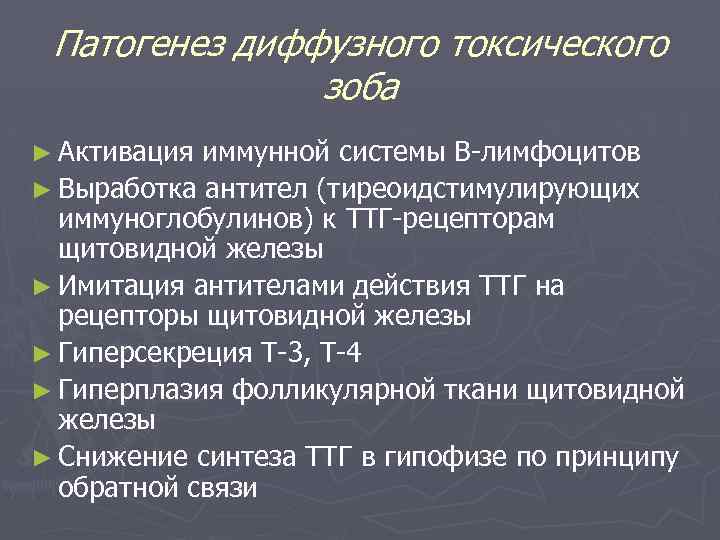 Патогенез диффузного токсического зоба

► Активация иммунной системы В-лимфоцитов
► Выработка антител (тиреоидстимулирующих иммуноглобулинов) к ТТГ-рецепторам щитовидной железы
► Имитация антителами действия ТТГ на рецепторы щитовидной железы
► Гиперсекреция Т-3, Т-4
► Гиперплазия фолликулярной ткани щитовидной железы
► Снижение синтеза ТТГ в гипофизе по принципу обратной связи